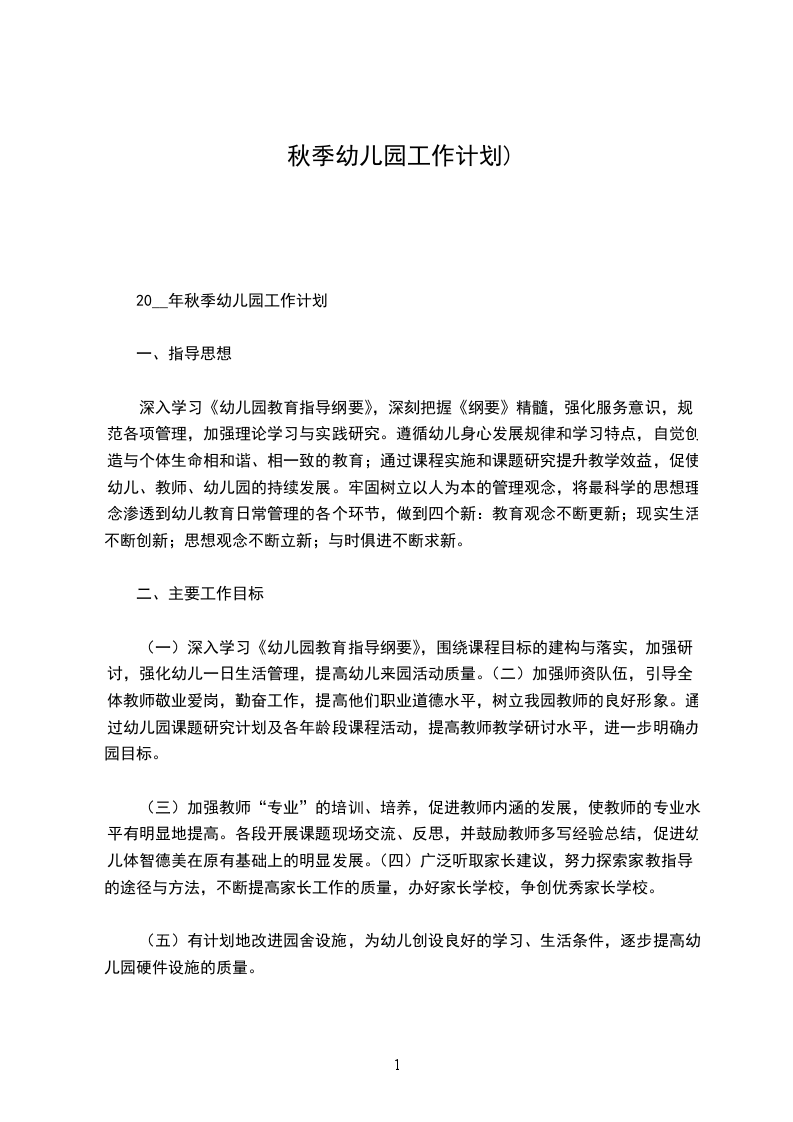 秋季幼儿园工作计划)

20__年秋季幼儿园工作计划

一、指导思想

深入学习《幼儿园教育指导纲要》，深刻把握《纲要》精髓，强化服务意识，规范各项管理，加强理论学习与实践研究。遵循幼儿身心发展规律和学习特点，自觉创造与个体生命相和谐、相一致的教育；通过课程实施和课题研究提升教学效益，促使幼儿、教师、幼儿园的持续发展。牢固树立以人为本的管理观念，将最科学的思想理念渗透到幼儿教育日常管理的各个环节，做到四个新：教育观念不断更新；现实生活不断创新；思想观念不断立新；与时俱进不断求新。

二、主要工作目标

（一）深入学习《幼儿园教育指导纲要》，围绕课程目标的建构与落实，加强研讨，强化幼儿一日生活管理，提高幼儿来园活动质量。（二）加强师资队伍，引导全体教师敬业爱岗，勤奋工作，提高他们职业道德水平，树立我园教师的良好形象。通过幼儿园课题研究计划及各年龄段课程活动，提高教师教学研讨水平，进一步明确办园目标。

（三）加强教师“专业”的培训、培养，促进教师内涵的发展，使教师的专业水平有明显地提高。各段开展课题现场交流、反思，并鼓励教师多写经验总结，促进幼儿体智德美在原有基础上的明显发展。（四）广泛听取家长建议，努力探索家教指导的途径与方法，不断提高家长工作的质量，办好家长学校，争创优秀家长学校。

（五）有计划地改进园舍设施，为幼儿创设良好的学习、生活条件，逐步提高幼儿园硬件设施的质量。

1